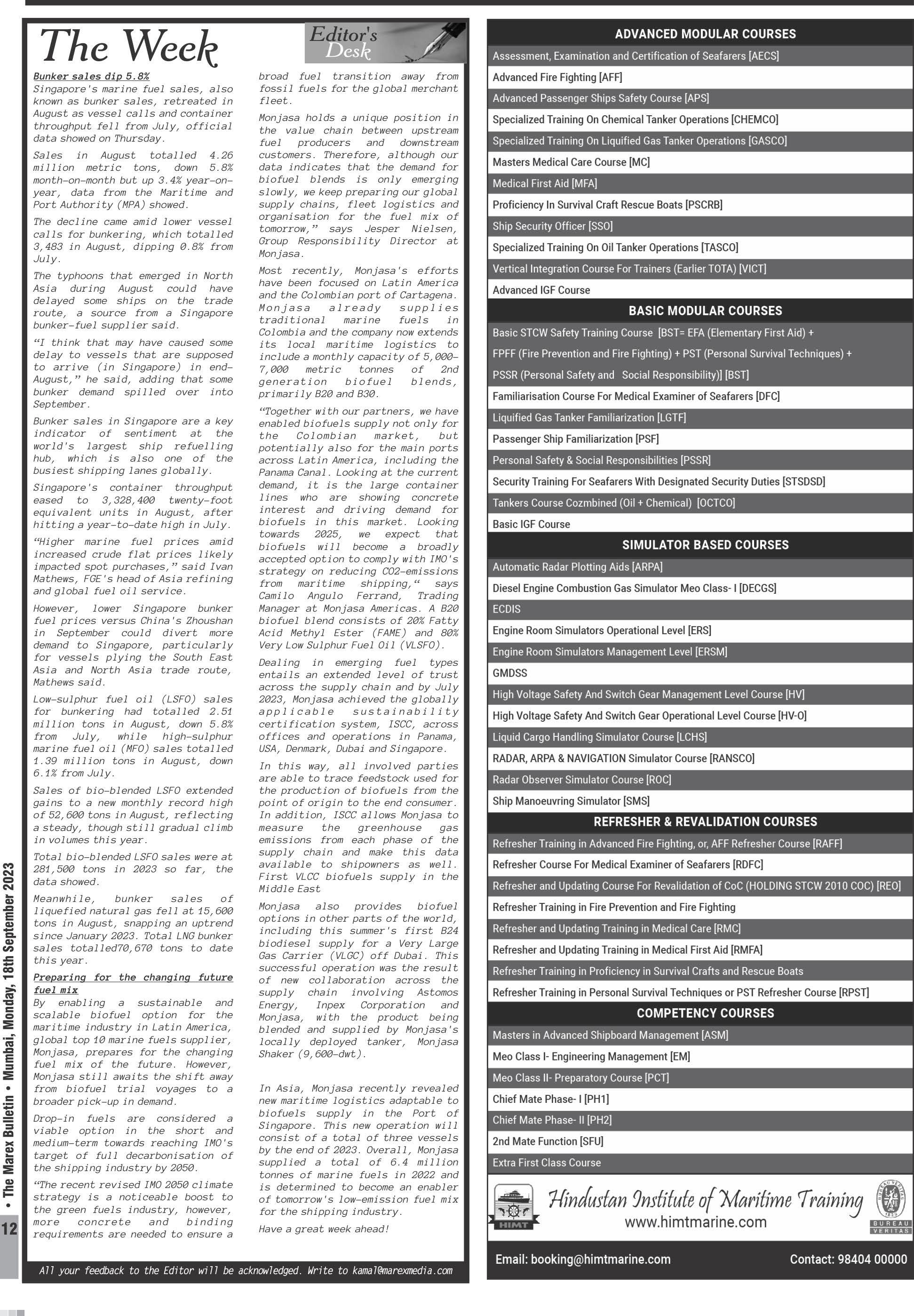 12 • The Marex Bulletin • Mumbai, Monday, 18th September 2023

The Week

Editor's Desk

Bunker sales dip 5.8%
Singapore's marine fuel sales, also known as bunker sales, retreated in August as vessel calls and container throughput fell from July, official data showed on Thursday.

Sales in August totalled 4.26 million metric tons, down 5.8% month-on-month but up 3.4% year-on-year, data from the Maritime and Port Authority (MPA) showed.

The decline came amid lower vessel calls for bunkering, which totalled 3,483 in August, dipping 0.8% from July.

The typhoons that emerged in North Asia during August could have delayed some ships on the trade route, a source from a Singapore bunker-fuel supplier said.

"I think that may have caused some delay to vessels that are supposed to arrive (in Singapore) in end-August," he said, adding that some bunker demand spilled over into September.

Bunker sales in Singapore are a key indicator of sentiment at the world's largest ship refuelling hub, which is also one of the busiest shipping lanes globally.

Singapore's container throughput eased to 3,328,400 twenty-foot equivalent units in August, after hitting a year-to-date high in July.

"Higher marine fuel prices amid increased crude flat prices likely impacted spot purchases," said Ivan Mathews, FGE's head of Asia refining and global fuel oil service.

However, lower Singapore bunker fuel prices versus China's Zhoushan in September could divert more demand to Singapore, particularly for vessels plying the South East Asia and North Asia trade route, Mathews said.

Low-sulphur fuel oil (LSFO) sales for bunkering had totalled 2.51 million tons in August, down 5.8% from July, while high-sulphur marine fuel oil (MFO) sales totalled 1.39 million tons in August, down 6.1% from July.

Sales of bio-blended LSFO extended gains to a new monthly record high of 52,600 tons in August, reflecting a steady, though still gradual climb in volumes this year.

Total bio-blended LSFO sales were at 281,500 tons in 2023 so far, the data showed.

Meanwhile, bunker sales of liquefied natural gas fell at 15,600 tons in August, snapping an uptrend since January 2023. Total LNG bunker sales totalled70,670 tons to date this year.

Preparing for the changing future fuel mix
By enabling a sustainable and scalable biofuel option for the maritime industry in Latin America, global top 10 marine fuels supplier, Monjasa, prepares for the changing fuel mix of the future. However, Monjasa still awaits the shift away from biofuel trial voyages to a broader pick-up in demand.

Drop-in fuels are considered a viable option in the short and medium-term towards reaching IMO's target of full decarbonisation of the shipping industry by 2050.

"The recent revised IMO 2050 climate strategy is a noticeable boost to the green fuels industry, however, more concrete and binding requirements are needed to ensure a broad fuel transition away from fossil fuels for the global merchant fleet.

Monjasa holds a unique position in the value chain between upstream fuel producers and downstream customers. Therefore, although our data indicates that the demand for biofuel blends is only emerging slowly, we keep preparing our global supply chains, fleet logistics and organisation for the fuel mix of tomorrow," says Jesper Nielsen, Group Responsibility Director at Monjasa.

Most recently, Monjasa's efforts have been focused on Latin America and the Colombian port of Cartagena. Monjasa already supplies traditional marine fuels in Colombia and the company now extends its local maritime logistics to include a monthly capacity of 5,000-7,000 metric tonnes of 2nd generation biofuel blends, primarily B20 and B30.

"Together with our partners, we have enabled biofuels supply not only for the Colombian market, but potentially also for the main ports across Latin America, including the Panama Canal. Looking at the current demand, it is the large container lines who are showing concrete interest and driving demand for biofuels in this market. Looking towards 2025, we expect that biofuels will become a broadly accepted option to comply with IMO's strategy on reducing CO2-emissions from maritime shipping," says Camilo Angulo Ferrand, Trading Manager at Monjasa Americas. A B20 biofuel blend consists of 20% Fatty Acid Methyl Ester (FAME) and 80% Very Low Sulphur Fuel Oil (VLSFO).

Dealing in emerging fuel types entails an extended level of trust across the supply chain and by July 2023, Monjasa achieved the globally applicable sustainability certification system, ISCC, across offices and operations in Panama, USA, Denmark, Dubai and Singapore.

In this way, all involved parties are able to trace feedstock used for the production of biofuels from the point of origin to the end consumer. In addition, ISCC allows Monjasa to measure the greenhouse gas emissions from each phase of the supply chain and make this data available to shipowners as well. First VLCC biofuels supply in the Middle East

Monjasa also provides biofuel options in other parts of the world, including this summer's first B24 biodiesel supply for a Very Large Gas Carrier (VLGC) off Dubai. This successful operation was the result of new collaboration across the supply chain involving Astomos Energy, Inpex Corporation and Monjasa, with the product being blended and supplied by Monjasa's locally deployed tanker, Monjasa Shaker (9,600-dwt).

In Asia, Monjasa recently revealed new maritime logistics adaptable to biofuels supply in the Port of Singapore. This new operation will consist of a total of three vessels by the end of 2023. Overall, Monjasa supplied a total of 6.4 million tonnes of marine fuels in 2022 and is determined to become an enabler of tomorrow's low-emission fuel mix for the shipping industry.

Have a great week ahead!

All your feedback to the Editor will be acknowledged. Write to kamal@marexmedia.com

ADVANCED MODULAR COURSES
Assessment, Examination and Certification of Seafarers [AECS]
Advanced Fire Fighting [AFF]
Advanced Passenger Ships Safety Course [APS]
Specialized Training On Chemical Tanker Operations [CHEMCO]
Specialized Training On Liquified Gas Tanker Operations [GASCO]
Masters Medical Care Course [MC]
Medical First Aid [MFA]
Proficiency In Survival Craft Rescue Boats [PSCRB]
Ship Security Officer [SSO]
Specialized Training On Oil Tanker Operations [TASCO]
Vertical Integration Course For Trainers (Earlier TOTA) [VICT]
Advanced IGF Course

BASIC MODULAR COURSES
Basic STCW Safety Training Course [BST= EFA (Elementary First Aid) + FPFF (Fire Prevention and Fire Fighting) + PST (Personal Survival Techniques) + PSSR (Personal Safety and Social Responsibility)] [BST]
Familiarisation Course For Medical Examiner of Seafarers [DFC]
Liquified Gas Tanker Familiarization [LGTF]
Passenger Ship Familiarization [PSF]
Personal Safety & Social Responsibilities [PSSR]
Security Training For Seafarers With Designated Security Duties [STSDSD]
Tankers Course Cozmbined (Oil + Chemical) [OCTCO]
Basic IGF Course

SIMULATOR BASED COURSES
Automatic Radar Plotting Aids [ARPA]
Diesel Engine Combustion Gas Simulator Meo Class- I [DECGS]
ECDIS
Engine Room Simulators Operational Level [ERS]
Engine Room Simulators Management Level [ERSM]
GMDSS
High Voltage Safety And Switch Gear Management Level Course [HV]
High Voltage Safety And Switch Gear Operational Level Course [HV-O]
Liquid Cargo Handling Simulator Course [LCHS]
RADAR, ARPA & NAVIGATION Simulator Course [RANSCO]
Radar Observer Simulator Course [ROC]
Ship Manoeuvring Simulator [SMS]

REFRESHER & REVALIDATION COURSES
Refresher Training in Advanced Fire Fighting, or, AFF Refresher Course [RAFF]
Refresher Course For Medical Examiner of Seafarers [RDFC]
Refresher and Updating Course For Revalidation of CoC (HOLDING STCW 2010 COC) [REO]
Refresher Training in Fire Prevention and Fire Fighting
Refresher and Updating Training in Medical Care [RMC]
Refresher and Updating Training in Medical First Aid [RMFA]
Refresher Training in Proficiency in Survival Crafts and Rescue Boats
Refresher Training in Personal Survival Techniques or PST Refresher Course [RPST]

COMPETENCY COURSES
Masters in Advanced Shipboard Management [ASM]
Meo Class I- Engineering Management [EM]
Meo Class II- Preparatory Course [PCT]
Chief Mate Phase- I [PH1]
Chief Mate Phase- II [PH2]
2nd Mate Function [SFU]
Extra First Class Course

HIMT
Hindustan Institute of Maritime Training
www.himtmarine.com
BUREAU VERITAS

Email: booking@himtmarine.com
Contact: 98404 00000